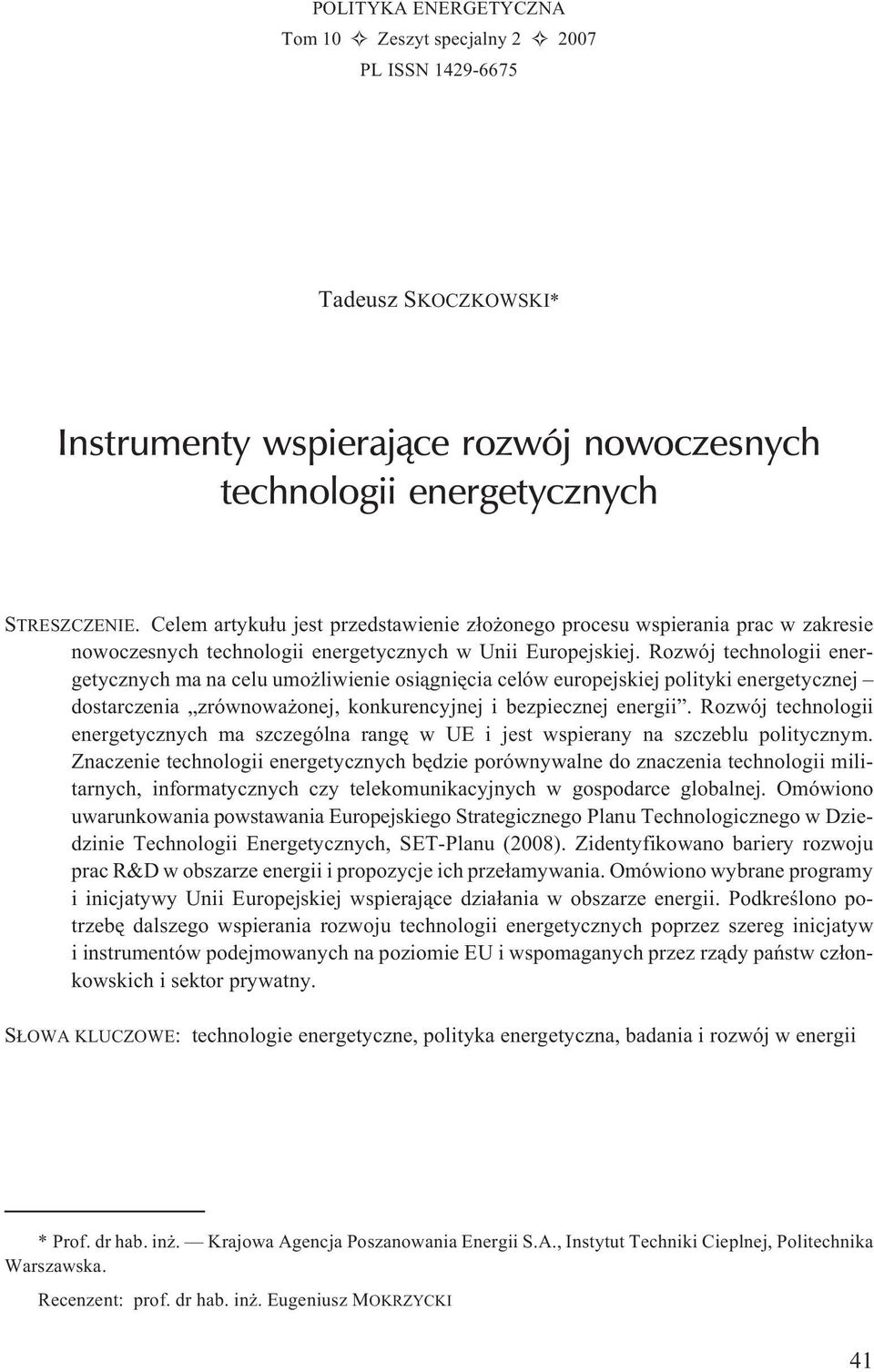 POLITYKA ENERGETYCZNA
Tom 10 ✧ Zeszyt specjalny 2 ✧ 2007
PL ISSN 1429-6675

Tadeusz SKOCZKOWSKI*

Instrumenty wspierające rozwój nowoczesnych technologii energetycznych

STRESZCZENIE. Celem artykułu jest przedstawienie złożonego procesu wspierania prac w zakresie nowoczesnych technologii energetycznych w Unii Europejskiej. Rozwój technologii energetycznych ma na celu umożliwienie osiągnięcia celów europejskiej polityki energetycznej – dostarczenia „zrównoważonej, konkurencyjnej i bezpiecznej energii”. Rozwój technologii energetycznych ma szczególna rangę w UE i jest wspierany na szczeblu politycznym. Znaczenie technologii energetycznych będzie porównywalne do znaczenia technologii militarnych, informatycznych czy telekomunikacyjnych w gospodarce globalnej. Omówiono uwarunkowania powstawania Europejskiego Strategicznego Planu Technologicznego w Dziedzinie Technologii Energetycznych, SET-Planu (2008). Zidentyfikowano bariery rozwoju prac R&D w obszarze energii i propozycje ich przełamywania. Omówiono wybrane programy i inicjatywy Unii Europejskiej wspierające działania w obszarze energii. Podkreślono potrzebę dalszego wspierania rozwoju technologii energetycznych poprzez szereg inicjatyw i instrumentów podejmowanych na poziomie EU i wspomaganych przez rządy państw członkowskich i sektor prywatny.

SŁOWA KLUCZOWE: technologie energetyczne, polityka energetyczna, badania i rozwój w energii

* Prof. dr hab. inż. — Krajowa Agencja Poszanowania Energii S.A., Instytut Techniki Cieplnej, Politechnika Warszawska.

Recenzent: prof. dr hab. inż. Eugeniusz MOKRZYCKI

41